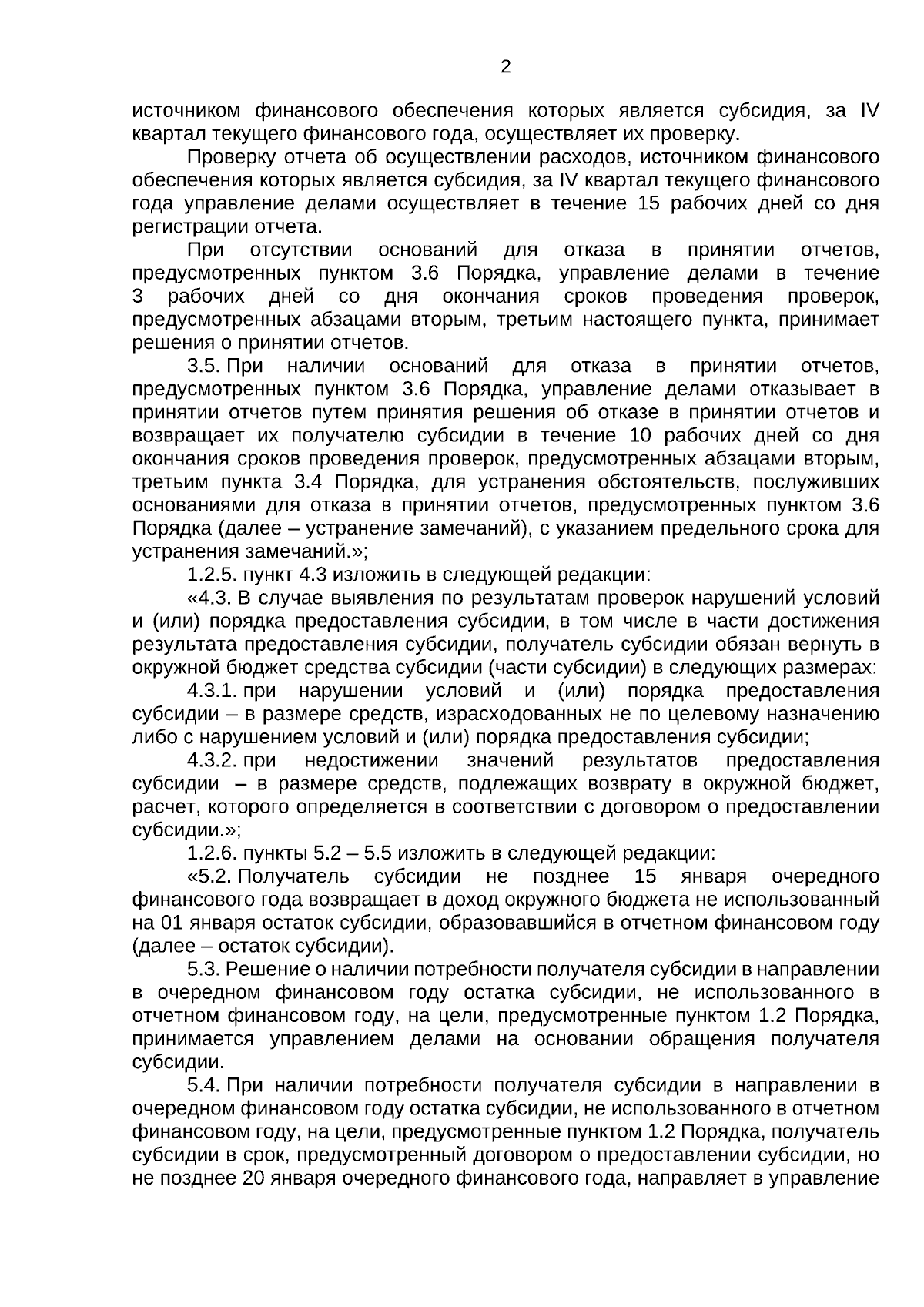 2

источником финансового обеспечения которых является субсидия, за IV квартал текущего финансового года, осуществляет их проверку.

Проверку отчета об осуществлении расходов, источником финансового обеспечения которых является субсидия, за IV квартал текущего финансового года управление делами осуществляет в течение 15 рабочих дней со дня регистрации отчета.

При отсутствии оснований для отказа в принятии отчетов, предусмотренных пунктом 3.6 Порядка, управление делами в течение 3 рабочих дней со дня окончания сроков проведения проверок, предусмотренных абзацами вторым, третьим настоящего пункта, принимает решения о принятии отчетов.

3.5. При наличии оснований для отказа в принятии отчетов, предусмотренных пунктом 3.6 Порядка, управление делами отказывает в принятии отчетов путем принятия решения об отказе в принятии отчетов и возвращает их получателю субсидии в течение 10 рабочих дней со дня окончания сроков проведения проверок, предусмотренных абзацами вторым, третьим пункта 3.4 Порядка, для устранения обстоятельств, послуживших основаниями для отказа в принятии отчетов, предусмотренных пунктом 3.6 Порядка (далее – устранение замечаний), с указанием предельного срока для устранения замечаний.»;

1.2.5. пункт 4.3 изложить в следующей редакции:

«4.3. В случае выявления по результатам проверок нарушений условий и (или) порядка предоставления субсидии, в том числе в части достижения результата предоставления субсидии, получатель субсидии обязан вернуть в окружной бюджет средства субсидии (части субсидии) в следующих размерах:

4.3.1. при нарушении условий и (или) порядка предоставления субсидии – в размере средств, израсходованных не по целевому назначению либо с нарушением условий и (или) порядка предоставления субсидии;

4.3.2. при недостижении значений результатов предоставления субсидии – в размере средств, подлежащих возврату в окружной бюджет, расчет, которого определяется в соответствии с договором о предоставлении субсидии.»;

1.2.6. пункты 5.2 – 5.5 изложить в следующей редакции:

«5.2. Получатель субсидии не позднее 15 января очередного финансового года возвращает в доход окружного бюджета не использованный на 01 января остаток субсидии, образовавшийся в отчетном финансовом году (далее – остаток субсидии).

5.3. Решение о наличии потребности получателя субсидии в направлении в очередном финансовом году остатка субсидии, не использованного в отчетном финансовом году, на цели, предусмотренные пунктом 1.2 Порядка, принимается управлением делами на основании обращения получателя субсидии.

5.4. При наличии потребности получателя субсидии в направлении в очередном финансовом году остатка субсидии, не использованного в отчетном финансовом году, на цели, предусмотренные пунктом 1.2 Порядка, получатель субсидии в срок, предусмотренный договором о предоставлении субсидии, но не позднее 20 января очередного финансового года, направляет в управление